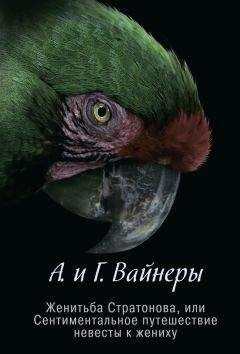 А. и Г. Вайнеры

Женитьба Стратонова, или Сентиментальное путешествие невесты к жениху